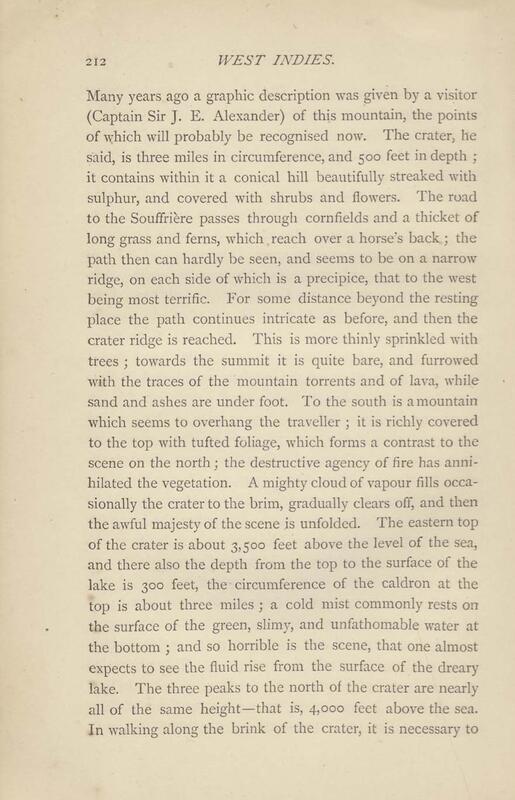 212 WEST INDIES.

Many years ago a graphic description was given by a visitor (Captain Sir J. E. Alexander) of this mountain, the points of which will probably be recognised now. The crater, he said, is three miles in circumference, and 500 feet in depth ; it contains within it a conical hill beautifully streaked with sulphur, and covered with shrubs and flowers. The road to the Souffrière passes through cornfields and a thicket of long grass and ferns, which reach over a horse's back ; the path then can hardly be seen, and seems to be on a narrow ridge, on each side of which is a precipice, that to the west being most terrific. For some distance beyond the resting place the path continues intricate as before, and then the crater ridge is reached. This is more thinly sprinkled with trees ; towards the summit it is quite bare, and furrowed with the traces of the mountain torrents and of lava, while sand and ashes are under foot. To the south is a mountain which seems to overhang the traveller ; it is richly covered to the top with tufted foliage, which forms a contrast to the scene on the north ; the destructive agency of fire has annihilated the vegetation. A mighty cloud of vapour fills occasionally the crater to the brim, gradually clears off, and then the awful majesty of the scene is unfolded. The eastern top of the crater is about 3,500 feet above the level of the sea, and there also the depth from the top to the surface of the lake is 300 feet, the circumference of the caldron at the top is about three miles ; a cold mist commonly rests on the surface of the green, slimy, and unfathomable water at the bottom ; and so horrible is the scene, that one almost expects to see the fluid rise from the surface of the dreary lake. The three peaks to the north of the crater are nearly all of the same height—that is, 4,000 feet above the sea. In walking along the brink of the crater, it is necessary to